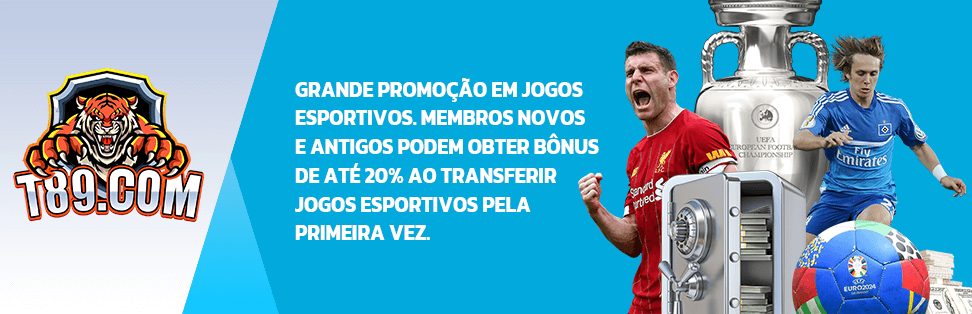 T89.COM

GRANDE PROMOÇÃO EM JOGOS ESPORTIVOS. MEMBROS NOVOS E ANTIGOS PODEM OBTER BÔNUS DE ATÉ 20% AO TRANSFERIR JOGOS ESPORTIVOS PELA PRIMEIRA VEZ.

UEFA EUROPEAN FOOTBALL CHAMPIONSHIP

Standard Chartered

Fly Emirates

EURO2024